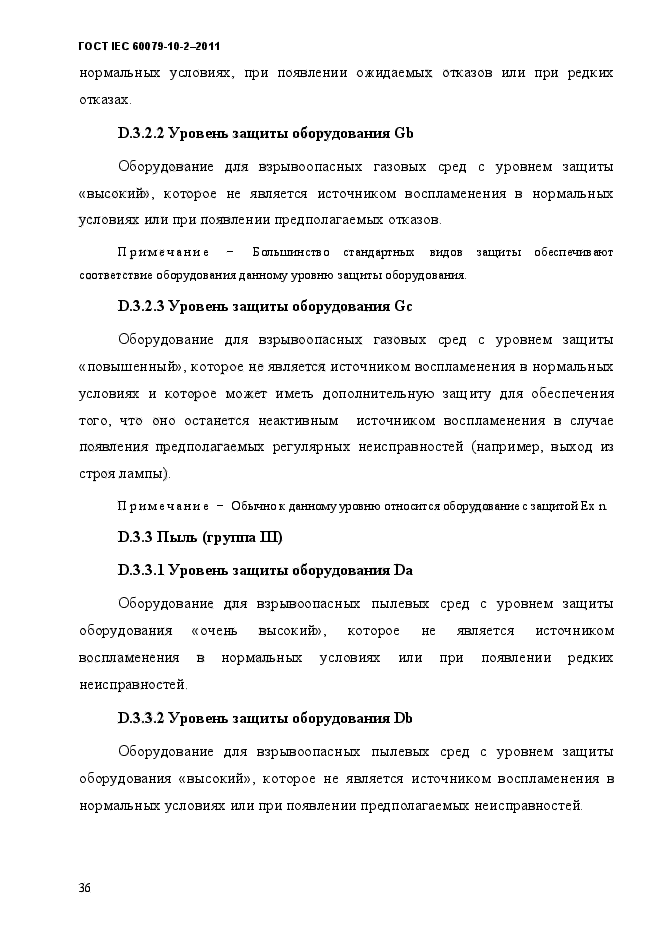 ГОСТ IEC 60079-10-2–2011

нормальных условиях, при появлении ожидаемых отказов или при редких отказах.

D.3.2.2 Уровень защиты оборудования Gb

Оборудование для взрывоопасных газовых сред с уровнем защиты «высокий», которое не является источником воспламенения в нормальных условиях или при появлении предполагаемых отказов.

Примечание – Большинство стандартных видов защиты обеспечивают соответствие оборудования данному уровню защиты оборудования.

D.3.2.3 Уровень защиты оборудования Gc

Оборудование для взрывоопасных газовых сред с уровнем защиты «повышенный», которое не является источником воспламенения в нормальных условиях и которое может иметь дополнительную защиту для обеспечения того, что оно останется неактивным источником воспламенения в случае появления предполагаемых регулярных неисправностей (например, выход из строя лампы).

Примечание – Обычно к данному уровню относится оборудование с защитой Ex n.

D.3.3 Пыль (группа III)

D.3.3.1 Уровень защиты оборудования Da

Оборудование для взрывоопасных пылевых сред с уровнем защиты оборудования «очень высокий», которое не является источником воспламенения в нормальных условиях или при появлении редких неисправностей.

D.3.3.2 Уровень защиты оборудования Db

Оборудование для взрывоопасных пылевых сред с уровнем защиты оборудования «высокий», которое не является источником воспламенения в нормальных условиях или при появлении предполагаемых неисправностей.

36